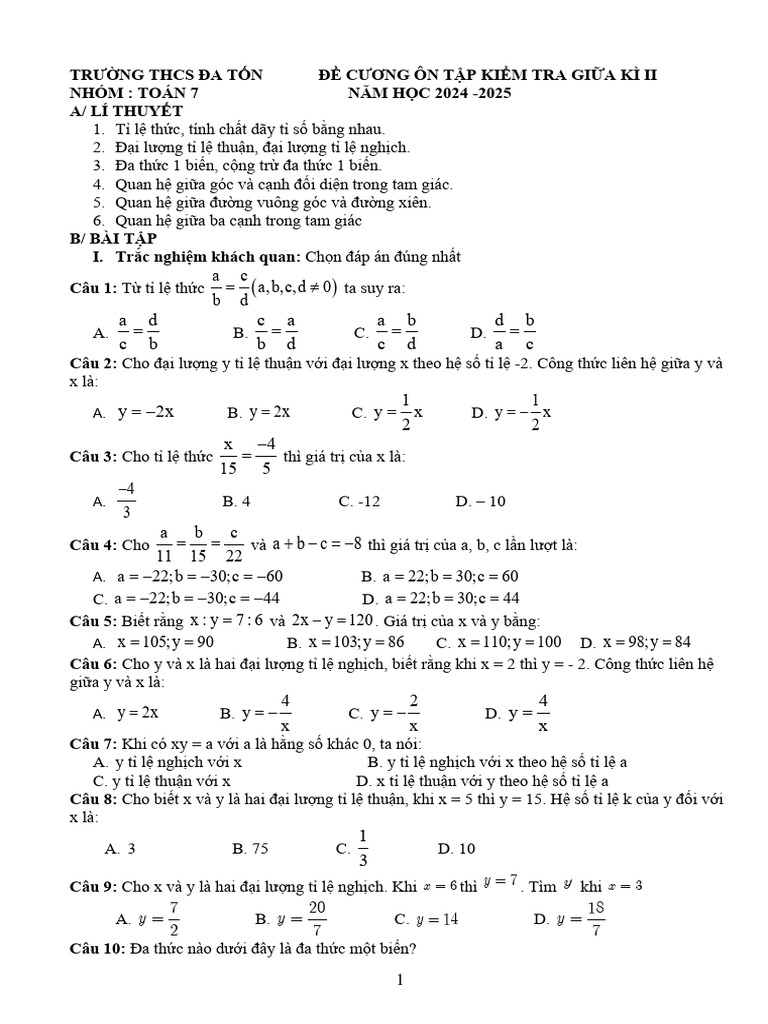 TRƯỜNG THCS ĐA TỐN
NHÓM : TOÁN 7

ĐỀ CƯƠNG ÔN TẬP KIỂM TRA GIỮA KÌ II
NĂM HỌC 2024 -2025

A/ LÍ THUYẾT
1. Tỉ lệ thức, tính chất dãy tỉ số bằng nhau.
2. Đại lượng tỉ lệ thuận, đại lượng tỉ lệ nghịch.
3. Đa thức 1 biến, cộng trừ đa thức 1 biến.
4. Quan hệ giữa góc và cạnh đối diện trong tam giác.
5. Quan hệ giữa đường vuông góc và đường xiên.
6. Quan hệ giữa ba cạnh trong tam giác

B/ BÀI TẬP
I. Trắc nghiệm khách quan: Chọn đáp án đúng nhất

Câu 1: Từ tỉ lệ thức $\frac{a}{b}=\frac{c}{d}(a,b,c,d\neq 0)$ ta suy ra:
A. $\frac{a}{c}=\frac{d}{b}$   B. $\frac{c}{b}=\frac{a}{d}$   C. $\frac{a}{c}=\frac{b}{d}$   D. $\frac{d}{a}=\frac{b}{c}$

Câu 2: Cho đại lượng y tỉ lệ thuận với đại lượng x theo hệ số tỉ lệ -2. Công thức liên hệ giữa y và x là:
A. $y=-2x$   B. $y=2x$   C. $y=\frac{1}{2}x$   D. $y=-\frac{1}{2}x$

Câu 3: Cho tỉ lệ thức $\frac{x}{15}=\frac{-4}{5}$ thì giá trị của x là:
A. $\frac{-4}{3}$   B. 4   C. -12   D. – 10

Câu 4: Cho $\frac{a}{11}=\frac{b}{15}=\frac{c}{22}$ và $a+b-c=-8$ thì giá trị của a, b, c lần lượt là:
A. $a=-22;b=-30;c=-60$   B. $a=22;b=30;c=60$
C. $a=-22;b=-30;c=-44$   D. $a=22;b=30;c=44$

Câu 5: Biết rằng $x:y=7:6$ và $2x-y=120$. Giá trị của x và y bằng:
A. $x=105;y=90$   B. $x=103;y=86$   C. $x=110;y=100$   D. $x=98;y=84$

Câu 6: Cho y và x là hai đại lượng tỉ lệ nghịch, biết rằng khi x = 2 thì y = - 2. Công thức liên hệ giữa y và x là:
A. $y=2x$   B. $y=-\frac{4}{x}$   C. $y=-\frac{2}{x}$   D. $y=\frac{4}{x}$

Câu 7: Khi có xy = a với a là hằng số khác 0, ta nói:
A. y tỉ lệ nghịch với x   B. y tỉ lệ nghịch với x theo hệ số tỉ lệ a
C. y tỉ lệ thuận với x   D. x tỉ lệ thuận với y theo hệ số tỉ lệ a

Câu 8: Cho biết x và y là hai đại lượng tỉ lệ thuận, khi x = 5 thì y = 15. Hệ số tỉ lệ k của y đối với x là:
A. 3   B. 75   C. $\frac{1}{3}$   D. 10

Câu 9: Cho x và y là hai đại lượng tỉ lệ nghịch. Khi $x=6$ thì $y=7$. Tìm $y$ khi $x=3$
A. $y=\frac{7}{2}$   B. $y=\frac{20}{7}$   C. $y=14$   D. $y=\frac{18}{7}$

Câu 10: Đa thức nào dưới đây là đa thức một biến?

1